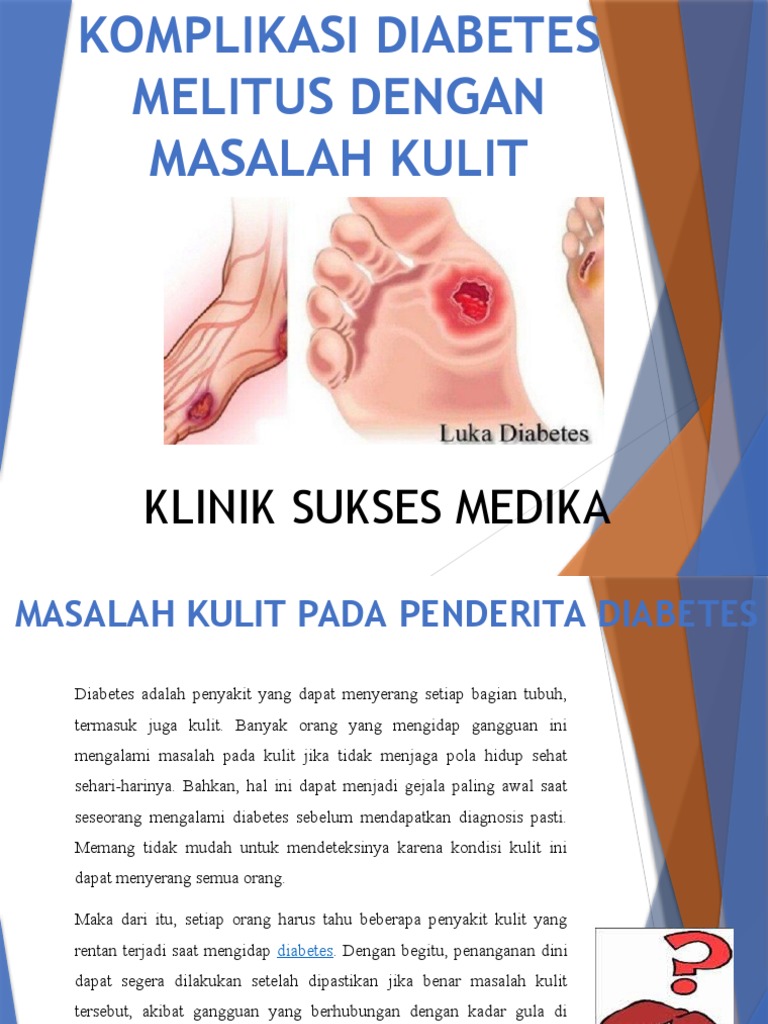 KOMPLIKASI DIABETES MELITUS DENGAN MASALAH KULIT

Luka Diabetes

KLINIK SUKSES MEDIKA

MASALAH KULIT PADA PENDERITA DIABETES

Diabetes adalah penyakit yang dapat menyerang setiap bagian tubuh, termasuk juga kulit. Banyak orang yang mengidap gangguan ini mengalami masalah pada kulit jika tidak menjaga pola hidup sehat sehari-harinya. Bahkan, hal ini dapat menjadi gejala paling awal saat seseorang mengalami diabetes sebelum mendapatkan diagnosis pasti. Memang tidak mudah untuk mendeteksinya karena kondisi kulit ini dapat menyerang semua orang.

Maka dari itu, setiap orang harus tahu beberapa penyakit kulit yang rentan terjadi saat mengidap diabetes. Dengan begitu, penanganan dini dapat segera dilakukan setelah dipastikan jika benar masalah kulit tersebut, akibat gangguan yang berhubungan dengan kadar gula di